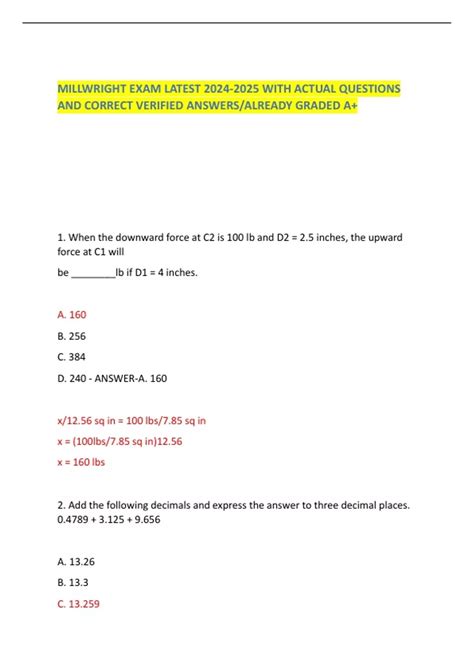 MILLWRIGHT EXAM LATEST 2024-2025 WITH ACTUAL QUESTIONS AND CORRECT VERIFIED ANSWERS/ALREADY GRADED A+

1. When the downward force at C2 is 100 lb and D2 = 2.5 inches, the upward force at C1 will

be ________lb if D1 = 4 inches.

A. 160

B. 256

C. 384

D. 240 - ANSWER-A. 160

x/12.56 sq in = 100 lbs/7.85 sq in

x = (100lbs/7.85 sq in)12.56

x = 160 lbs

2. Add the following decimals and express the answer to three decimal places. 0.4789 + 3.125 + 9.656

A. 13.26

B. 13.3

C. 13.259